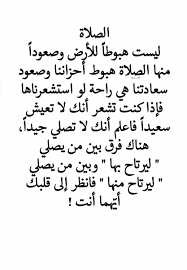 الصلاة
ليست هبوطاً للأرض وصعوداً منها الصلاة هبوط أحزاننا وصعود سعادتنا هي راحة لو استشعرناها فإذا كنت تشعر أنك لا تعيش سعيداً فاعلم أنك لا تصلي جيداً، هناك فرق بين من يصلي " ليرتاح بها " وبين من يصلي " ليرتاح منها " فانظر إلى قلبك أيهما أنت !